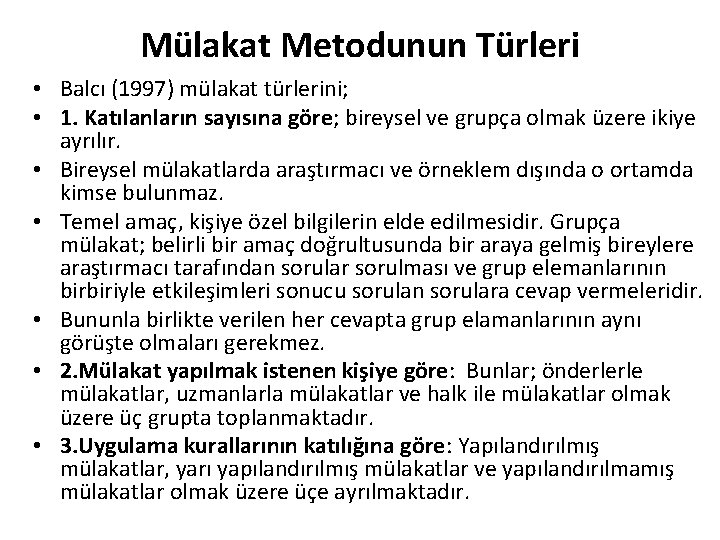 Mülakat Metodunun Türleri

• Balcı (1997) mülakat türlerini;
• 1. Katılanların sayısına göre; bireysel ve grupça olmak üzere ikiye ayrılır.
• Bireysel mülakatlarda araştırmacı ve örneklem dışında o ortamda kimse bulunmaz.
• Temel amaç, kişiye özel bilgilerin elde edilmesidir. Grupça mülakat; belirli bir amaç doğrultusunda bir araya gelmiş bireylere araştırmacı tarafından sorular sorulması ve grup elemanlarının birbiriyle etkileşimleri sonucu sorulan sorulara cevap vermeleridir.
• Bununla birlikte verilen her cevapta grup elamanlarının aynı görüşte olmaları gerekmez.
• 2.Mülakat yapılmak istenen kişiye göre: Bunlar; önderlerle mülakatlar, uzmanlarla mülakatlar ve halk ile mülakatlar olmak üzere üç grupta toplanmaktadır.
• 3.Uygulama kurallarının katılığına göre: Yapılandırılmış mülakatlar, yarı yapılandırılmış mülakatlar ve yapılandırılmamış mülakatlar olmak üzere üçe ayrılmaktadır.